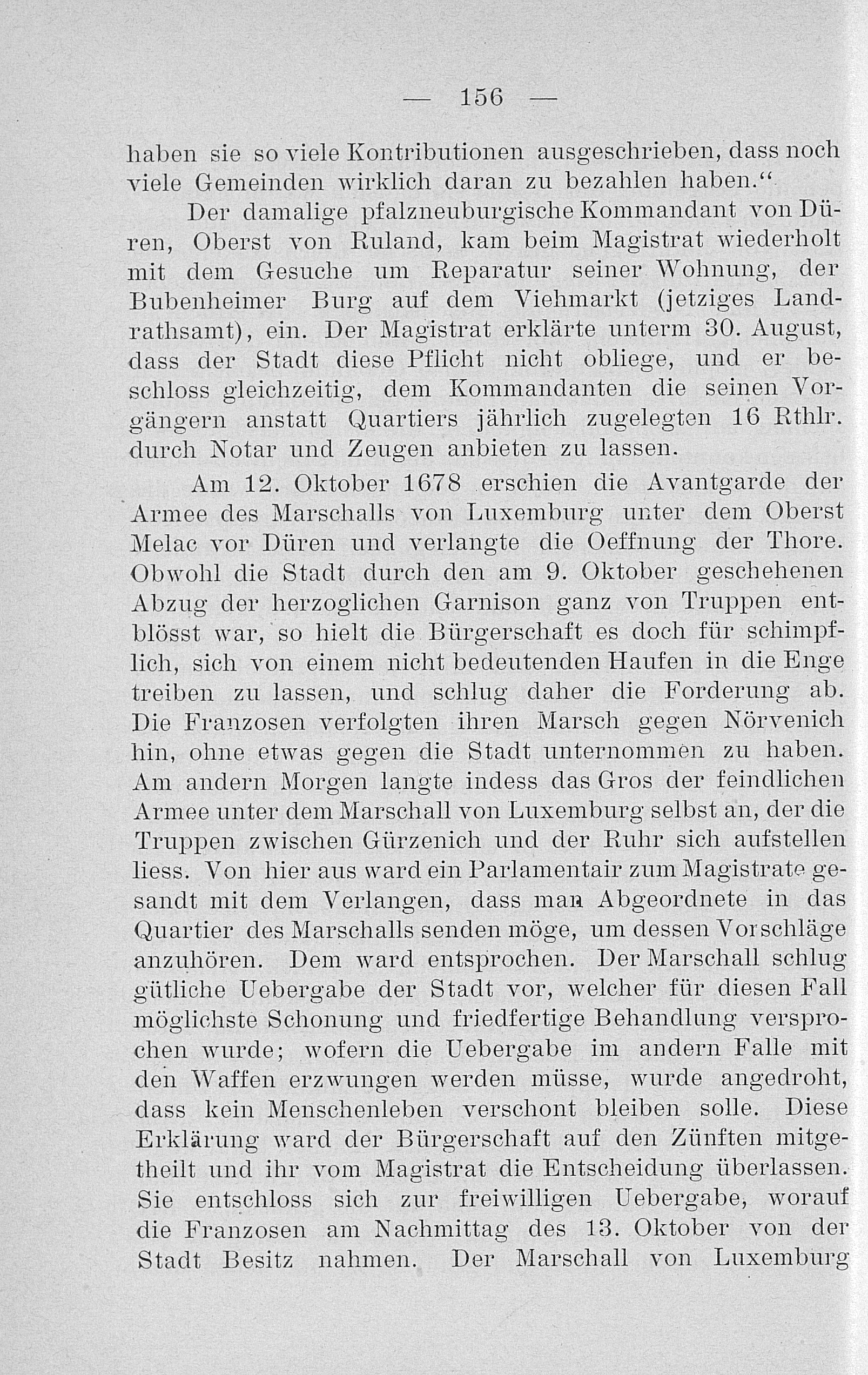 — 156 —

haben sie so viele Kontributionen ausgeschrieben, dass noch viele Gemeinden wirklich daran zu bezahlen haben.“

Der damalige pfalzneuburgische Kommandant von Düren, Oberst von Ruland, kam beim Magistrat wiederholt mit dem Gesuche um Reparatur seiner Wohnung, der Bubenheimer Burg auf dem Viehmarkt (jetziges Landrathsamt), ein. Der Magistrat erklärte unterm 30. August, dass der Stadt diese Pflicht nicht obliege, und er beschloss gleichzeitig, dem Kommandanten die seinen Vorgängern anstatt Quartiers jährlich zugelegten 16 Rthlr. durch Notar und Zeugen anbieten zu lassen.

Am 12. Oktober 1678 erschien die Avantgarde der Armee des Marschalls von Luxemburg unter dem Oberst Melac vor Düren und verlangte die Oeffnung der Thore. Obwohl die Stadt durch den am 9. Oktober geschehenen Abzug der herzoglichen Garnison ganz von Truppen entblösst war, so hielt die Bürgerschaft es doch für schimpflich, sich von einem nicht bedeutenden Haufen in die Enge treiben zu lassen, und schlug daher die Forderung ab. Die Franzosen verfolgten ihren Marsch gegen Nörvenich hin, ohne etwas gegen die Stadt unternommen zu haben. Am andern Morgen langte indess das Gros der feindlichen Armee unter dem Marschall von Luxemburg selbst an, der die Truppen zwischen Gürzenich und der Ruhr sich aufstellen liess. Von hier aus ward ein Parlamentair zum Magistrate gesandt mit dem Verlangen, dass man Abgeordnete in das Quartier des Marschalls senden möge, um dessen Vorschläge anzuhören. Dem ward entsprochen. Der Marschall schlug gütliche Uebergabe der Stadt vor, welcher für diesen Fall möglichste Schonung und friedfertige Behandlung versprochen wurde; wofern die Uebergabe im andern Falle mit den Waffen erzwungen werden müsse, wurde angedroht, dass kein Menschenleben verschont bleiben solle. Diese Erklärung ward der Bürgerschaft auf den Zünften mitgetheilt und ihr vom Magistrat die Entscheidung überlassen. Sie entschloss sich zur freiwilligen Uebergabe, worauf die Franzosen am Nachmittag des 13. Oktober von der Stadt Besitz nahmen. Der Marschall von Luxemburg